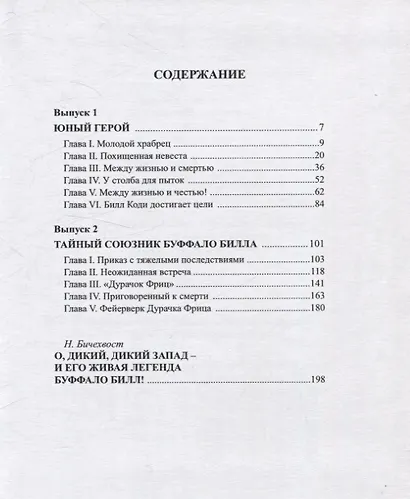 СОДЕРЖАНИЕ

Выпуск 1

ЮНЫЙ ГЕРОЙ 7

Глава I. Молодой храбрец 9
Глава II. Похищенная невеста 20
Глава III. Между жизнью и смертью 36
Глава IV. У столба для пыток 52
Глава V. Между жизнью и честью! 62
Глава VI. Билл Коди достигает цели 84

Выпуск 2

ТАЙНЫЙ СОЮЗНИК БУФФАЛО БИЛЛА 101

Глава I. Приказ с тяжелыми последствиями 103
Глава II. Неожиданная встреча 118
Глава III. «Дурачок Фриц» 141
Глава IV. Приговоренный к смерти 163
Глава V. Фейерверк Дурачка Фрица 180

Н. Бичехвост
О, ДИКИЙ, ДИКИЙ ЗАПАД –
И ЕГО ЖИВАЯ ЛЕГЕНДА
БУФФАЛО БИЛЛ! 198